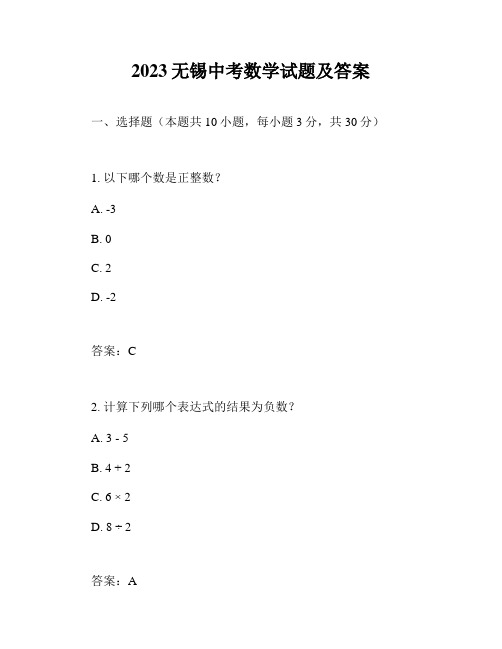 2023 无锡中考数学试题及答案

一、选择题（本题共 10 小题，每小题 3 分，共 30 分）

1. 以下哪个数是正整数？

A. -3

B. 0

C. 2

D. -2

答案：C

2. 计算下列哪个表达式的结果为负数？

A. 3 - 5

B. 4 + 2

C. 6 × 2

D. 8 ÷ 2

答案：A